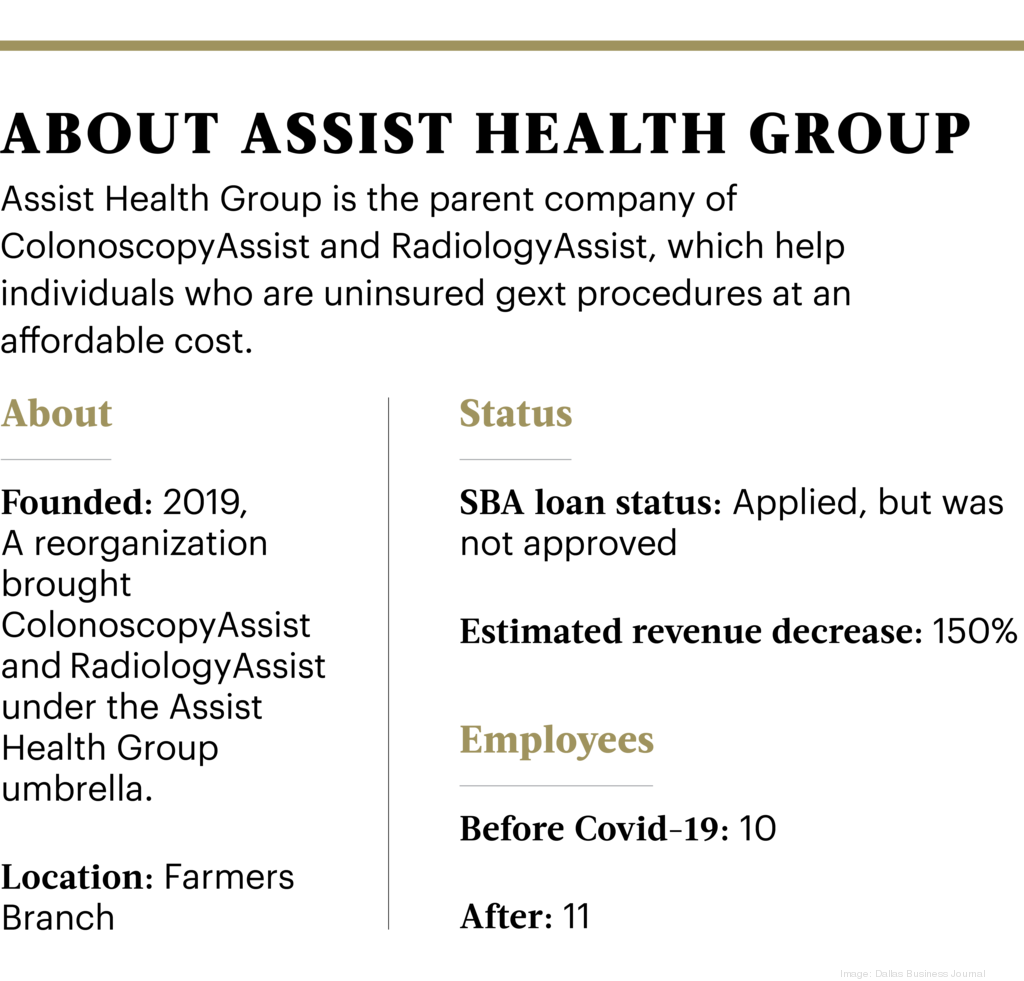 ABOUT ASSIST HEALTH GROUP

Assist Health Group is the parent company of ColonoscopyAssist and RadiologyAssist, which help individuals who are uninsured gext procedures at an affordable cost.

About

Founded: 2019, A reorganization brought ColonoscopyAssist and RadiologyAssist under the Assist Health Group umbrella.

Location: Farmers Branch

Status

SBA loan status: Applied, but was not approved

Estimated revenue decrease: 150%

Employees

Before Covid-19: 10

After: 11

Image: Dallas Business Journal